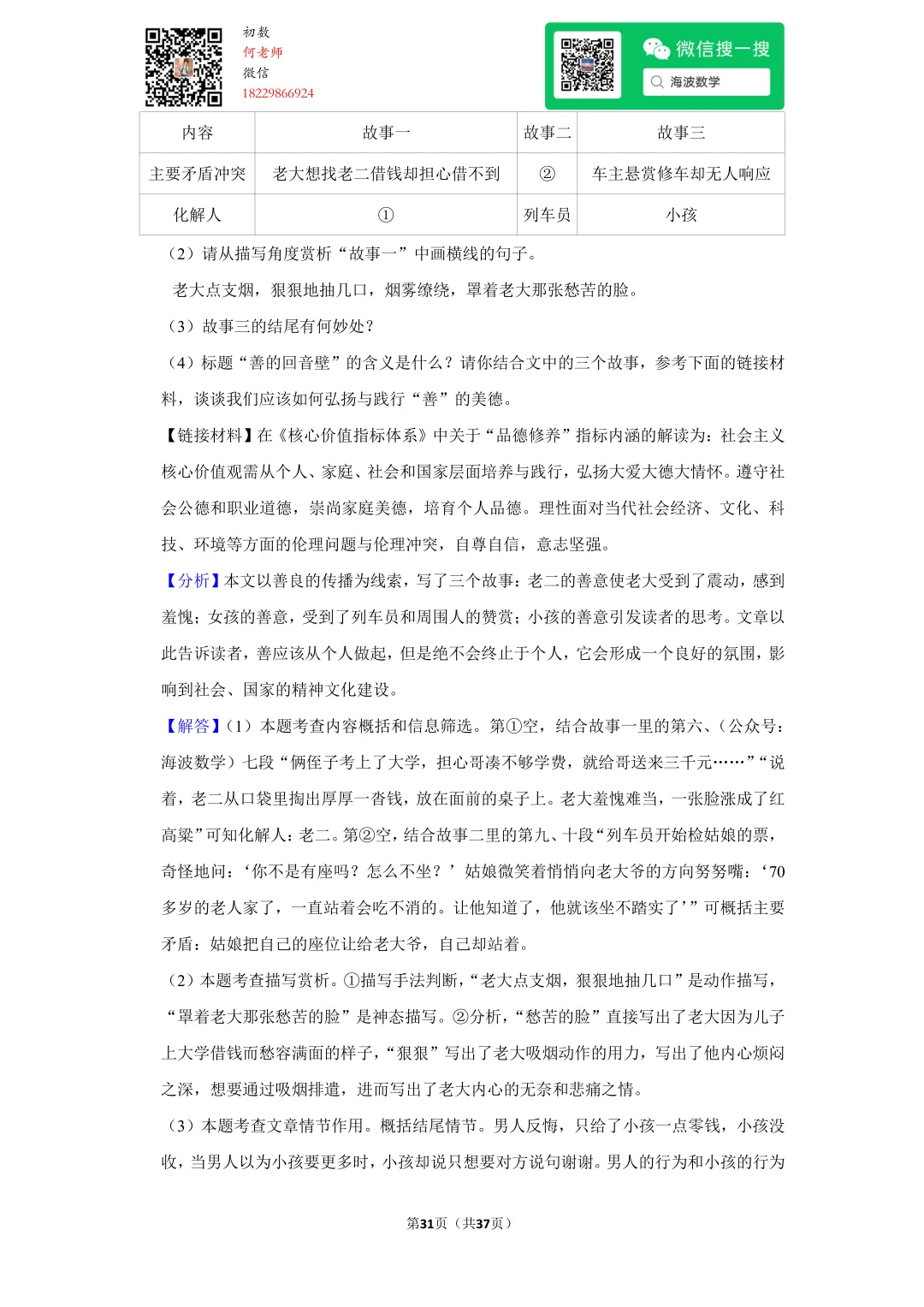 初数
何老师
微信
18229866924

微信搜一搜
海波数学

| 内容 | 故事一 | 故事二 | 故事三 |
|---|---|---|---|
| 主要矛盾冲突 | 老大想找老二借钱却担心借不到 | ② | 车主悬赏修车却无人响应 |
| 化解人 | ① | 列车员 | 小孩 |

（2）请从描写角度赏析“故事一”中画横线的句子。

老大点支烟，狠狠地抽几口，烟雾缭绕，罩着老大那张愁苦的脸。

（3）故事三的结尾有何妙处？

（4）标题“善的回音壁”的含义是什么？请你结合文中的三个故事，参考下面的链接材料，谈谈我们应该如何弘扬与践行“善”的美德。

【链接材料】在《核心价值指标体系》中关于“品德修养”指标内涵的解读为：社会主义核心价值观需从个人、家庭、社会和国家层面培养与践行，弘扬大爱大德大情怀。遵守社会公德和职业道德，崇尚家庭美德，培育个人品德。理性面对当代社会经济、文化、科技、环境等方面的伦理问题与伦理冲突，自尊自信，意志坚强。

【分析】本文以善良的传播为线索，写了三个故事：老二的善意使老大受到了震动，感到羞愧；女孩的善意，受到了列车员和周围人的赞赏；小孩的善意引发读者的思考。文章以此告诉读者，善应该从个人做起，但是绝不会终止于个人，它会形成一个良好的氛围，影响到社会、国家的精神文化建设。

【解答】（1）本题考查内容概括和信息筛选。第①空，结合故事一里的第六、（公众号：海波数学）七段“俩侄子考上了大学，担心哥凑不够学费，就给哥送来三千元……”“说着，老二从口袋里掏出厚厚一沓钱，放在面前的桌子上。老大羞愧难当，一张脸涨成了红高粱”可知化解人：老二。第②空，结合故事二里的第九、十段“列车员开始检姑娘的票，奇怪地问：‘你不是有座吗？怎么不坐？’姑娘微笑着悄悄向老大爷的方向努努嘴：‘70多岁的老人家了，一直站着会吃不消的。让他知道了，他就该坐不踏实了’”可概括主要矛盾：姑娘把自己的座位让给老大爷，自己却站着。

（2）本题考查描写赏析。①描写手法判断，“老大点支烟，狠狠地抽几口”是动作描写，“罩着老大那张愁苦的脸”是神态描写。②分析，“愁苦的脸”直接写出了老大因为儿子上大学借钱而愁容满面的样子，“狠狠”写出了老大吸烟动作的用力，写出了他内心烦闷之深，想要通过吸烟排遣，进而写出了老大内心的无奈和悲痛之情。

（3）本题考查文章情节作用。概括结尾情节。男人反悔，只给了小孩一点零钱，小孩没收，当男人以为小孩要更多时，小孩却说只想要对方说句谢谢。男人的行为和小孩的行为

第31页（共37页）